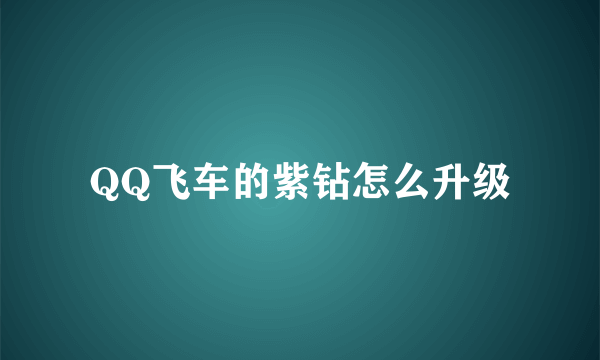 QQ飞车的紫钻怎么升级